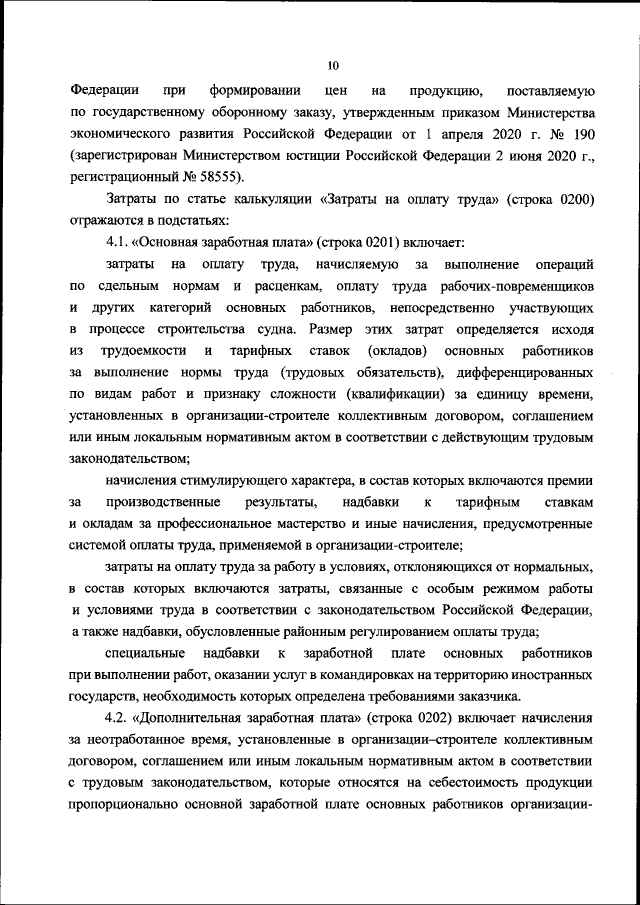 10

Федерации при формировании цен на продукцию, поставляемую по государственному оборонному заказу, утвержденным приказом Министерства экономического развития Российской Федерации от 1 апреля 2020 г. № 190 (зарегистрирован Министерством юстиции Российской Федерации 2 июня 2020 г., регистрационный № 58555).

Затраты по статье калькуляции «Затраты на оплату труда» (строка 0200) отражаются в подстатьях:

4.1. «Основная заработная плата» (строка 0201) включает:

затраты на оплату труда, начисляемую за выполнение операций по сдельным нормам и расценкам, оплату труда рабочих-повременщиков и других категорий основных работников, непосредственно участвующих в процессе строительства судна. Размер этих затрат определяется исходя из трудоемкости и тарифных ставок (окладов) основных работников за выполнение нормы труда (трудовых обязательств), дифференцированных по видам работ и признаку сложности (квалификации) за единицу времени, установленных в организации-строителе коллективным договором, соглашением или иным локальным нормативным актом в соответствии с действующим трудовым законодательством;

начисления стимулирующего характера, в состав которых включаются премии за производственные результаты, надбавки к тарифным ставкам и окладам за профессиональное мастерство и иные начисления, предусмотренные системой оплаты труда, применяемой в организации-строителе;

затраты на оплату труда за работу в условиях, отклоняющихся от нормальных, в состав которых включаются затраты, связанные с особым режимом работы и условиями труда в соответствии с законодательством Российской Федерации, а также надбавки, обусловленные районным регулированием оплаты труда;

специальные надбавки к заработной плате основных работников при выполнении работ, оказании услуг в командировках на территорию иностранных государств, необходимость которых определена требованиями заказчика.

4.2. «Дополнительная заработная плата» (строка 0202) включает начисления за неотработанное время, установленные в организации–строителе коллективным договором, соглашением или иным локальным нормативным актом в соответствии с трудовым законодательством, которые относятся на себестоимость продукции пропорционально основной заработной плате основных работников организации-